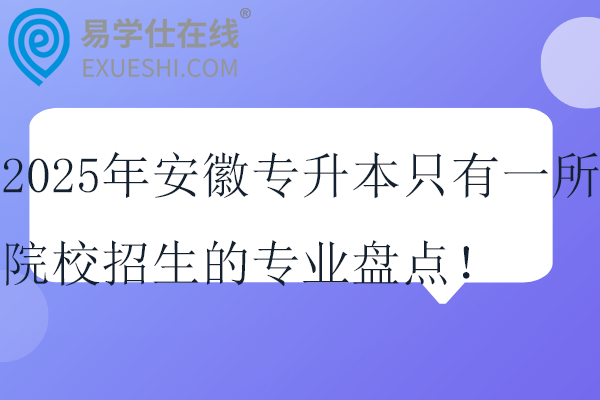 易学仕在线®
EXUESHI.COM

2025年安徽专升本只有一所院校招生的专业盘点！